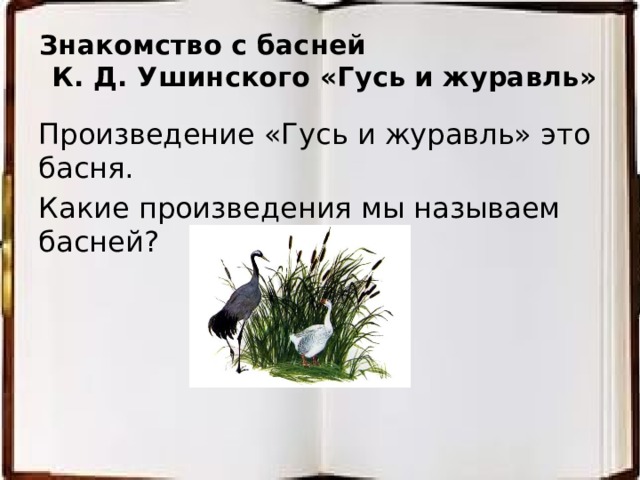 Знакомство с басней К. Д. Ушинского «Гусь и журавль»

Произведение «Гусь и журавль» это басня.

Какие произведения мы называем басней?